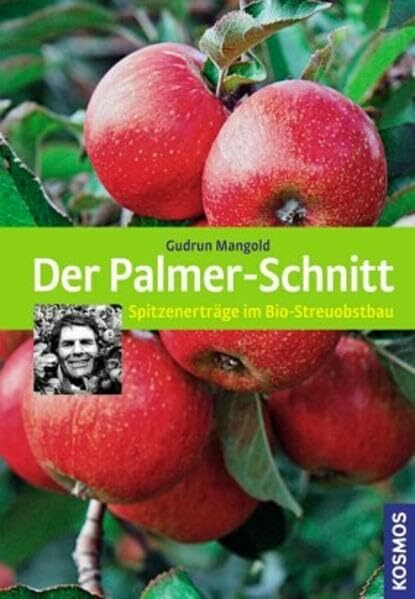 Gudrun Mangold

Der Palmer-Schnitt

Spitzenerträge im Bio-Streuobstbau

KOSMOS